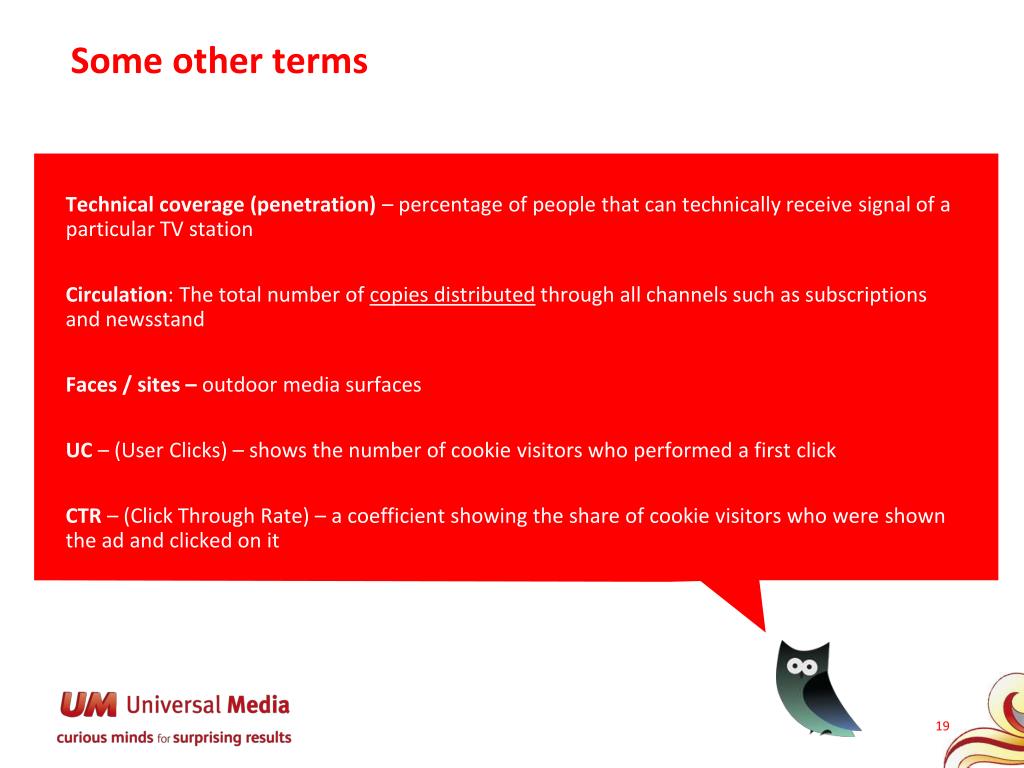 Some other terms

Technical coverage (penetration) – percentage of people that can technically receive signal of a particular TV station

Circulation: The total number of copies distributed through all channels such as subscriptions and newsstand

Faces / sites – outdoor media surfaces

UC – (User Clicks) – shows the number of cookie visitors who performed a first click

CTR – (Click Through Rate) – a coefficient showing the share of cookie visitors who were shown the ad and clicked on it

UM Universal Media
curious minds for surprising results

19